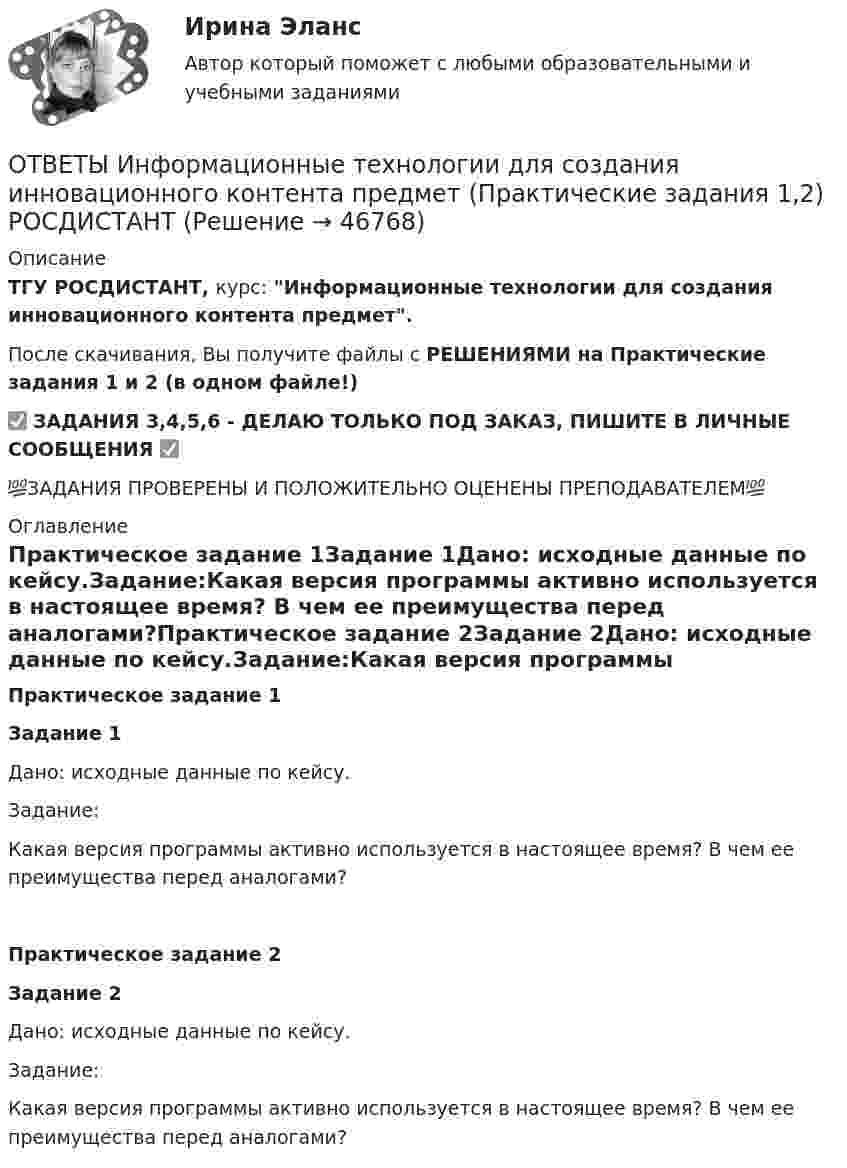 Ирина Эланс

Автор который поможет с любыми образовательными и учебными заданиями

ОТВЕТЫ Информационные технологии для создания инновационного контента предмет (Практические задания 1,2) РОСДИСТАНТ (Решение → 46768)

Описание

ТГУ РОСДИСТАНТ, курс: "Информационные технологии для создания инновационного контента предмет".

После скачивания, Вы получите файлы с РЕШЕНИЯМИ на Практические задания 1 и 2 (в одном файле!)

☑ ЗАДАНИЯ 3,4,5,6 - ДЕЛАЮ ТОЛЬКО ПОД ЗАКАЗ, ПИШИТЕ В ЛИЧНЫЕ СООБЩЕНИЯ ☑

💯ЗАДАНИЯ ПРОВЕРЕНЫ И ПОЛОЖИТЕЛЬНО ОЦЕНЕНЫ ПРЕПОДАВАТЕЛЕМ💯

Оглавление

Практическое задание 1Задание 1Дано: исходные данные по кейсу.Задание:Какая версия программы активно используется в настоящее время? В чем ее преимущества перед аналогами?Практическое задание 2Задание 2Дано: исходные данные по кейсу.Задание:Какая версия программы

Практическое задание 1

Задание 1

Дано: исходные данные по кейсу.

Задание:

Какая версия программы активно используется в настоящее время? В чем ее преимущества перед аналогами?

Практическое задание 2

Задание 2

Дано: исходные данные по кейсу.

Задание:

Какая версия программы активно используется в настоящее время? В чем ее преимущества перед аналогами?